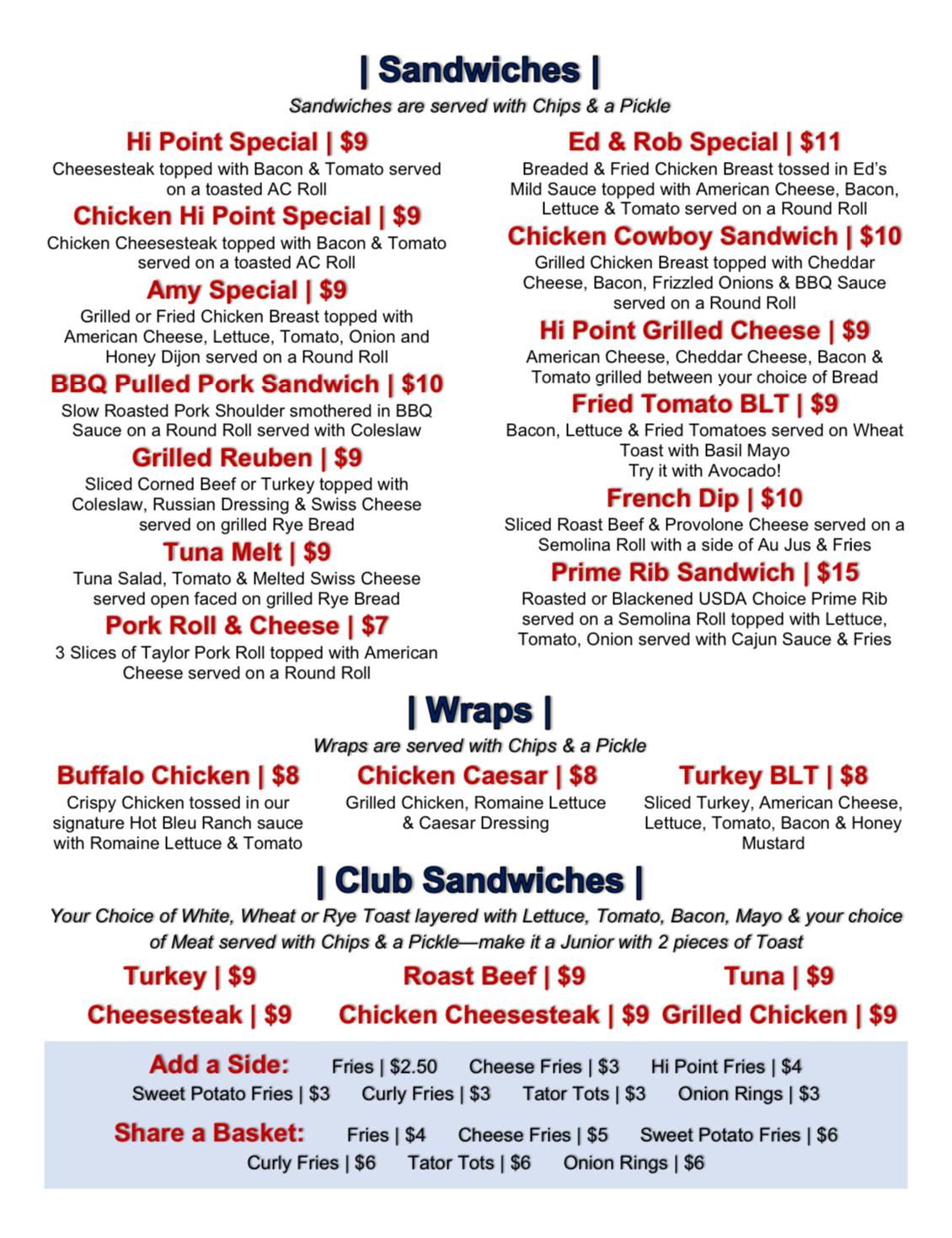 | Sandwiches |

Sandwiches are served with Chips & a Pickle

Hi Point Special | $9
Cheesesteak topped with Bacon & Tomato served on a toasted AC Roll

Chicken Hi Point Special | $9
Chicken Cheesesteak topped with Bacon & Tomato served on a toasted AC Roll

Amy Special | $9
Grilled or Fried Chicken Breast topped with American Cheese, Lettuce, Tomato, Onion and Honey Dijon served on a Round Roll

BBQ Pulled Pork Sandwich | $10
Slow Roasted Pork Shoulder smothered in BBQ Sauce on a Round Roll served with Coleslaw

Grilled Reuben | $9
Sliced Corned Beef or Turkey topped with Coleslaw, Russian Dressing & Swiss Cheese served on grilled Rye Bread

Tuna Melt | $9
Tuna Salad, Tomato & Melted Swiss Cheese served open faced on grilled Rye Bread

Pork Roll & Cheese | $7
3 Slices of Taylor Pork Roll topped with American Cheese served on a Round Roll

Ed & Rob Special | $11
Breaded & Fried Chicken Breast tossed in Ed's Mild Sauce topped with American Cheese, Bacon, Lettuce & Tomato served on a Round Roll

Chicken Cowboy Sandwich | $10
Grilled Chicken Breast topped with Cheddar Cheese, Bacon, Frizzled Onions & BBQ Sauce served on a Round Roll

Hi Point Grilled Cheese | $9
American Cheese, Cheddar Cheese, Bacon & Tomato grilled between your choice of Bread

Fried Tomato BLT | $9
Bacon, Lettuce & Fried Tomatoes served on Wheat Toast with Basil Mayo
Try it with Avocado!

French Dip | $10
Sliced Roast Beef & Provolone Cheese served on a Semolina Roll with a side of Au Jus & Fries

Prime Rib Sandwich | $15
Roasted or Blackened USDA Choice Prime Rib served on a Semolina Roll topped with Lettuce, Tomato, Onion served with Cajun Sauce & Fries

| Wraps |

Wraps are served with Chips & a Pickle

Buffalo Chicken | $8
Crispy Chicken tossed in our signature Hot Bleu Ranch sauce with Romaine Lettuce & Tomato

Chicken Caesar | $8
Grilled Chicken, Romaine Lettuce & Caesar Dressing

Turkey BLT | $8
Sliced Turkey, American Cheese, Lettuce, Tomato, Bacon & Honey Mustard

| Club Sandwiches |

Your Choice of White, Wheat or Rye Toast layered with Lettuce, Tomato, Bacon, Mayo & your choice of Meat served with Chips & a Pickle—make it a Junior with 2 pieces of Toast

Turkey | $9 Roast Beef | $9 Tuna | $9

Cheesesteak | $9 Chicken Cheesesteak | $9 Grilled Chicken | $9

Add a Side: Fries | $2.50 Cheese Fries | $3 Hi Point Fries | $4
Sweet Potato Fries | $3 Curly Fries | $3 Tator Tots | $3 Onion Rings | $3

Share a Basket: Fries | $4 Cheese Fries | $5 Sweet Potato Fries | $6
Curly Fries | $6 Tator Tots | $6 Onion Rings | $6